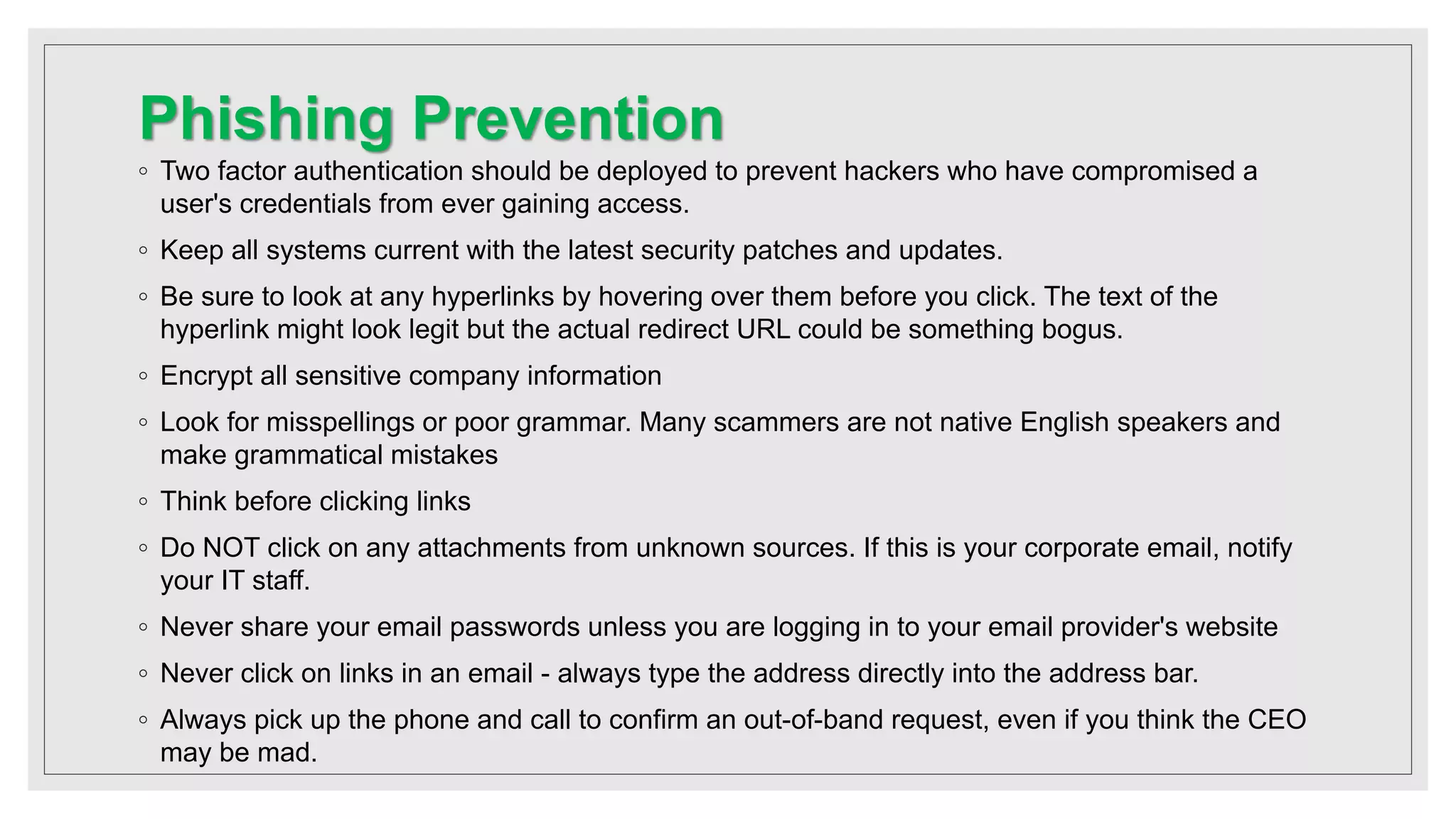 Phishing Prevention

◦ Two factor authentication should be deployed to prevent hackers who have compromised a user's credentials from ever gaining access.

◦ Keep all systems current with the latest security patches and updates.

◦ Be sure to look at any hyperlinks by hovering over them before you click. The text of the hyperlink might look legit but the actual redirect URL could be something bogus.

◦ Encrypt all sensitive company information

◦ Look for misspellings or poor grammar. Many scammers are not native English speakers and make grammatical mistakes

◦ Think before clicking links

◦ Do NOT click on any attachments from unknown sources. If this is your corporate email, notify your IT staff.

◦ Never share your email passwords unless you are logging in to your email provider's website

◦ Never click on links in an email - always type the address directly into the address bar.

◦ Always pick up the phone and call to confirm an out-of-band request, even if you think the CEO may be mad.